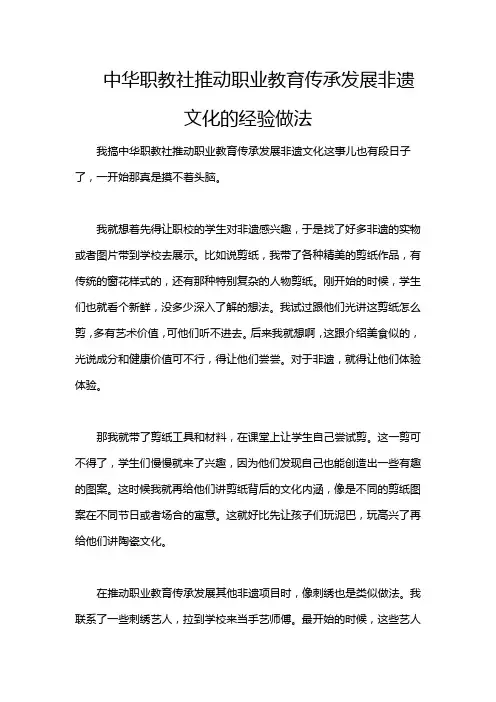 中华职教社推动职业教育传承发展非遗文化的经验做法

我搞中华职教社推动职业教育传承发展非遗文化这事儿也有段日子了，一开始那真是摸不着头脑。

我就想着先得让职校的学生对非遗感兴趣，于是找了好多非遗的实物或者图片带到学校去展示。比如说剪纸，我带了各种精美的剪纸作品，有传统的窗花样式的，还有那种特别复杂的人物剪纸。刚开始的时候，学生们也就看个新鲜，没多少深入了解的想法。我试过跟他们光讲这剪纸怎么剪，多有艺术价值，可他们听不进去。后来我就想啊，这跟介绍美食似的，光说成分和健康价值可不行，得让他们尝尝。对于非遗，就得让他们体验体验。

那我就带了剪纸工具和材料，在课堂上让学生自己尝试剪。这一剪可不得了，学生们慢慢就来了兴趣，因为他们发现自己也能创造出一些有趣的图案。这时候我就再给他们讲剪纸背后的文化内涵，像是不同的剪纸图案在不同节日或者场合的寓意。这就好比先让孩子们玩泥巴，玩高兴了再给他们讲陶瓷文化。

在推动职业教育传承发展其他非遗项目时，像刺绣也是类似做法。我联系了一些刺绣艺人，拉到学校来当手艺师傅。最开始的时候，这些艺人